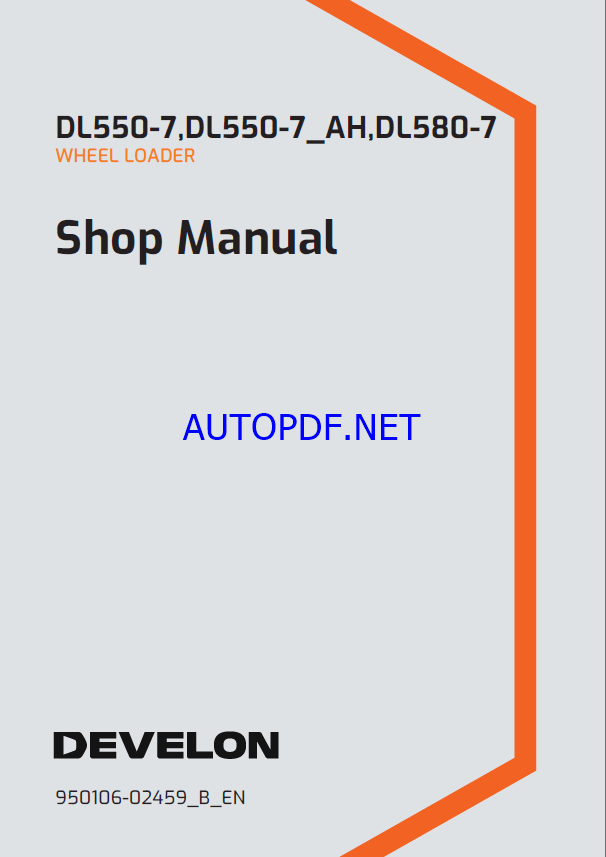 DL550-7,DL550-7_AH,DL580-7
WHEEL LOADER

Shop Manual

AUTOPDF.NET

DEVELON

950106-02459_B_EN